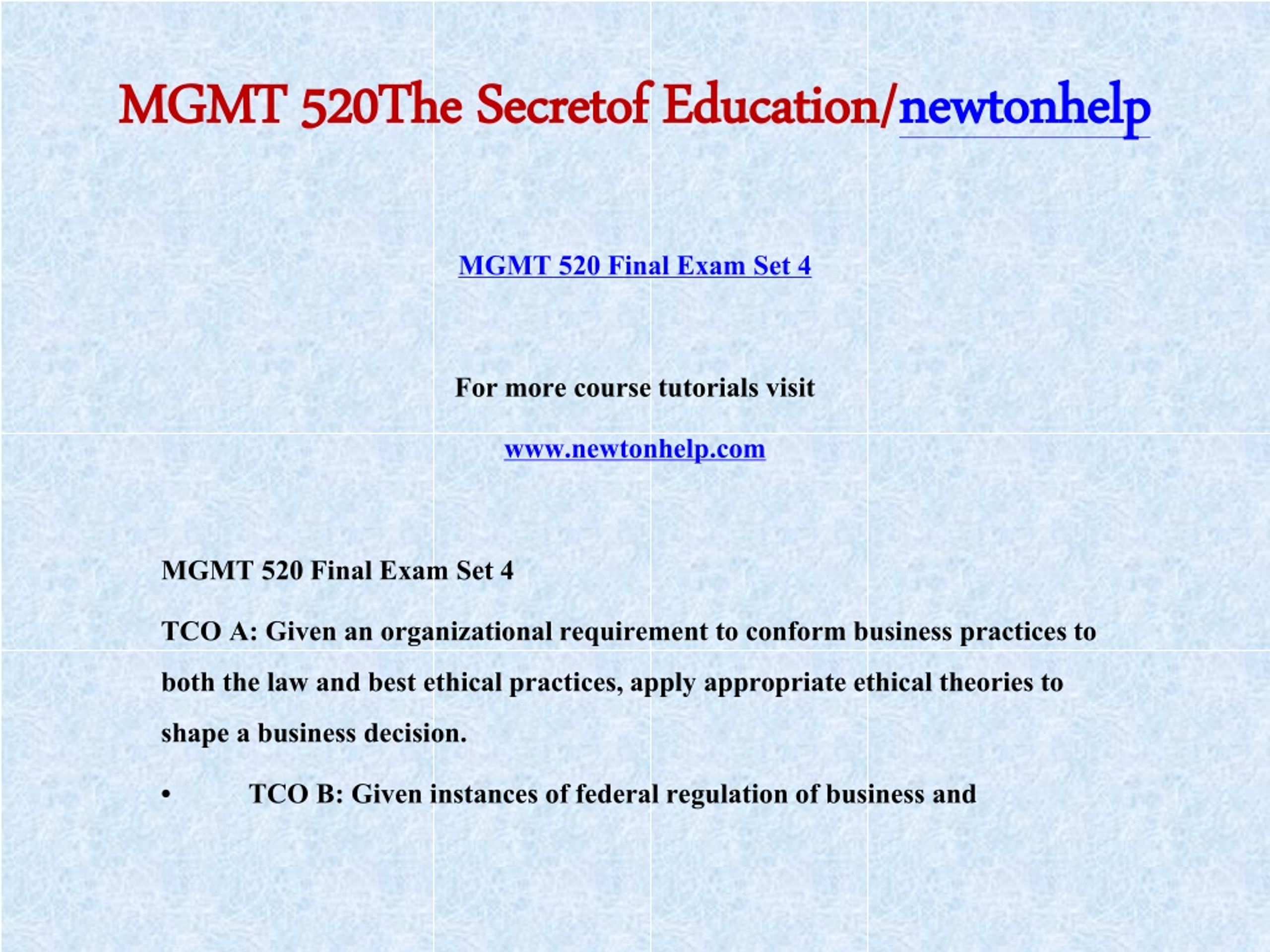 MGMT 520The Secretof Education/newtonhelp

MGMT 520 Final Exam Set 4

For more course tutorials visit

www.newtonhelp.com

MGMT 520 Final Exam Set 4

TCO A: Given an organizational requirement to conform business practices to both the law and best ethical practices, apply appropriate ethical theories to shape a business decision.

• TCO B: Given instances of federal regulation of business and